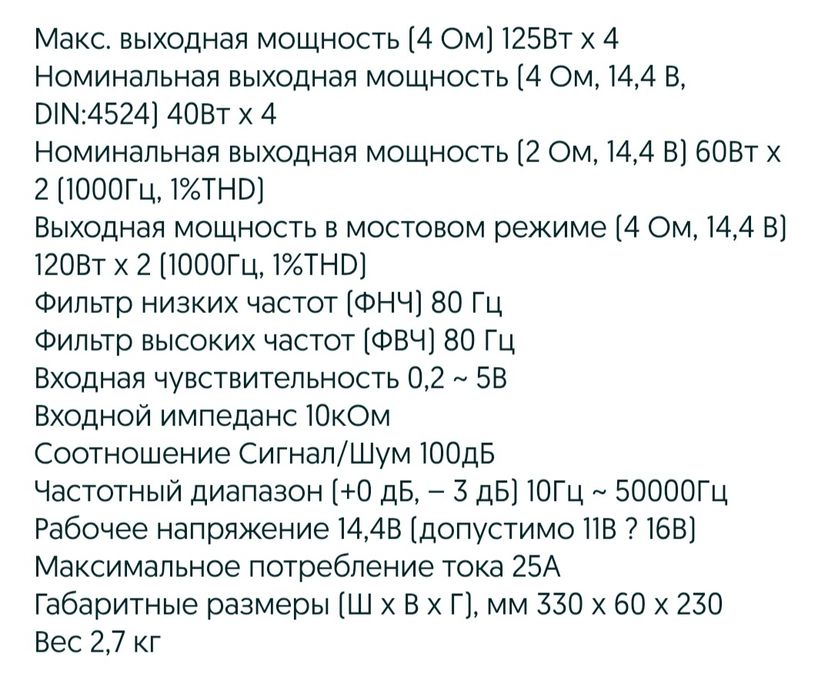 Макс. выходная мощность (4 Ом) 125Вт x 4
Номинальная выходная мощность (4 Ом, 14,4 В, DIN:4524) 40Вт x 4
Номинальная выходная мощность (2 Ом, 14,4 В) 60Вт x 2 (1000Гц, 1%THD)
Выходная мощность в мостовом режиме (4 Ом, 14,4 В) 120Вт x 2 (1000Гц, 1%THD)
Фильтр низких частот (ФНЧ) 80 Гц
Фильтр высоких частот (ФВЧ) 80 Гц
Входная чувствительность 0,2 ~ 5В
Входной импеданс 10кОм
Соотношение Сигнал/Шум 100дБ
Частотный диапазон (+0 дБ, – 3 дБ) 10Гц ~ 50000Гц
Рабочее напряжение 14,4В (допустимо 11В ? 16В)
Максимальное потребление тока 25А
Габаритные размеры (Ш x В x Г), мм 330 x 60 x 230
Вес 2,7 кг